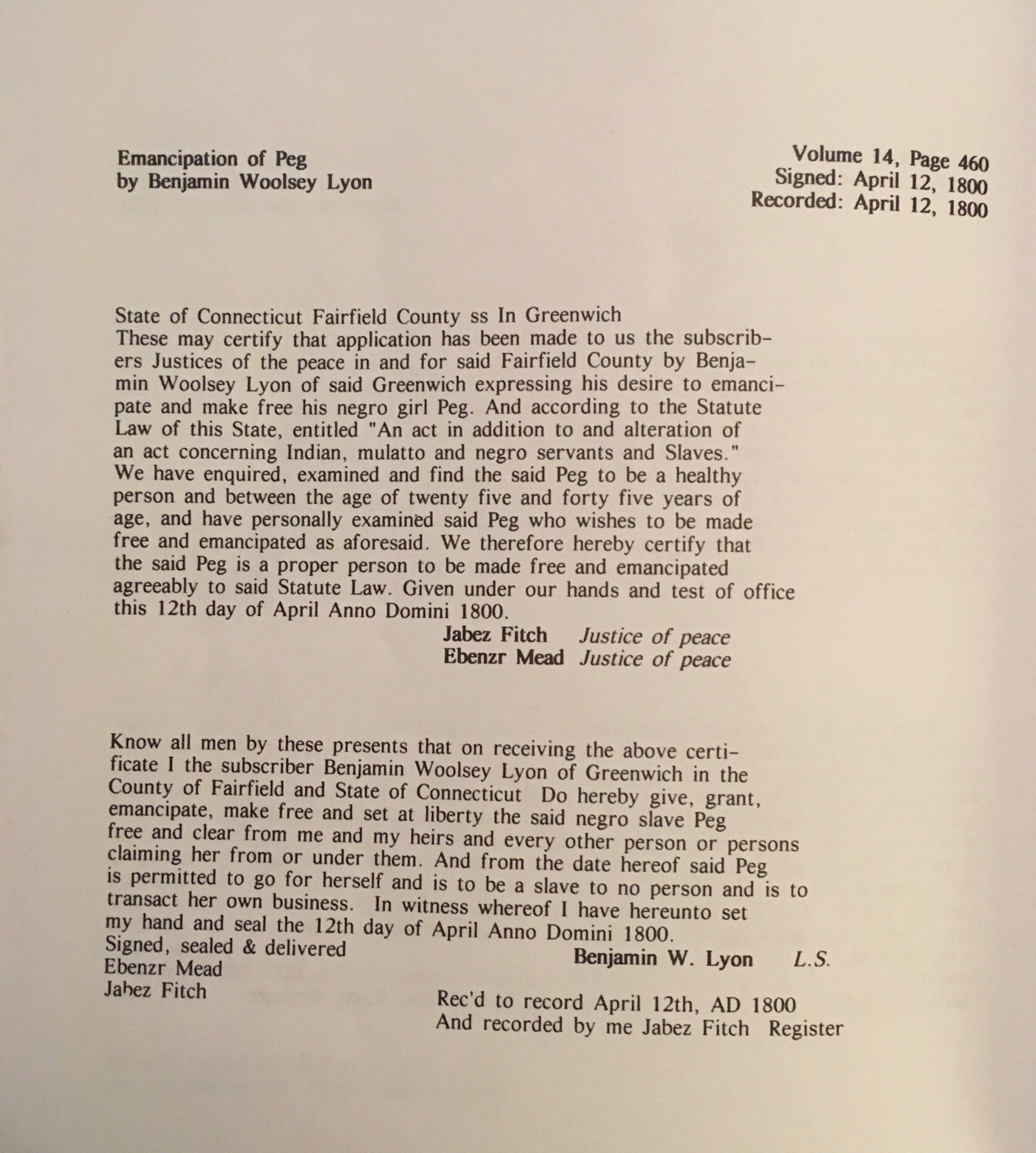 Emancipation of Peg
by Benjamin Woolsey Lyon

Volume 14, Page 460
Signed: April 12, 1800
Recorded: April 12, 1800

State of Connecticut Fairfield County ss In Greenwich
These may certify that application has been made to us the subscribers Justices of the peace in and for said Fairfield County by Benjamin Woolsey Lyon of said Greenwich expressing his desire to emancipate and make free his negro girl Peg. And according to the Statute Law of this State, entitled "An act in addition to and alteration of an act concerning Indian, mulatto and negro servants and Slaves." We have enquired, examined and find the said Peg to be a healthy person and between the age of twenty five and forty five years of age, and have personally examined said Peg who wishes to be made free and emancipated as aforesaid. We therefore hereby certify that the said Peg is a proper person to be made free and emancipated agreeably to said Statute Law. Given under our hands and test of office this 12th day of April Anno Domini 1800.
Jabez Fitch Justice of peace
Ebenzr Mead Justice of peace

Know all men by these presents that on receiving the above certificate I the subscriber Benjamin Woolsey Lyon of Greenwich in the County of Fairfield and State of Connecticut Do hereby give, grant, emancipate, make free and set at liberty the said negro slave Peg free and clear from me and my heirs and every other person or persons claiming her from or under them. And from the date hereof said Peg is permitted to go for herself and is to be a slave to no person and is to transact her own business. In witness whereof I have hereunto set my hand and seal the 12th day of April Anno Domini 1800.
Signed, sealed & delivered
Ebenzr Mead
Jabez Fitch
Benjamin W. Lyon L.S.

Rec'd to record April 12th, AD 1800
And recorded by me Jabez Fitch Register